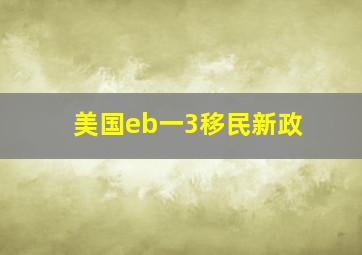 美国eb一3移民新政